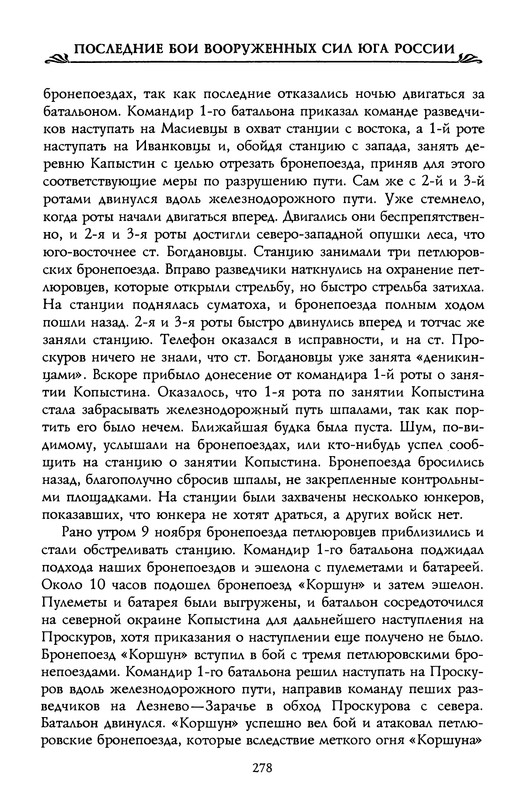 ПОСЛЕДНИЕ БОИ ВООРУЖЕННЫХ СИЛ ЮГА РОССИИ

бронепоездах, так как последние отказались ночью двигаться за батальоном. Командир 1-го батальона приказал команде разведчиков наступать на Масиевцы в охват станции с востока, а 1-й роте наступать на Иванковцы и, обойдя станцию с запада, занять деревню Капыстин с целью отрезать бронепоезда, приняв для этого соответствующие меры по разрушению пути. Сам же с 2-й и 3-й ротами двинулся вдоль железнодорожного пути. Уже стемнело, когда роты начали двигаться вперед. Двигались они беспрепятственно, и 2-я и 3-я роты достигли северо-западной опушки леса, что юго-восточнее ст. Богдановцы. Станцию занимали три петлюровских бронепоезда. Вправо разведчики наткнулись на охранение петлюровцев, которые открыли стрельбу, но быстро стрельба затихла. На станции поднялась суматоха, и бронепоезда полным ходом пошли назад. 2-я и 3-я роты быстро двинулись вперед и тотчас же заняли станцию. Телефон оказался в исправности, и на ст. Проскуров ничего не знали, что ст. Богдановцы уже занята «деникинцами». Вскоре прибыло донесение от командира 1-й роты о занятии Копыстина. Оказалось, что 1-я рота по занятии Копыстина стала забрасывать железнодорожный путь шпалами, так как портить его было нечем. Ближайшая будка была пуста. Шум, по-видимому, услышали на бронепоездах, или кто-нибудь успел сообщить на станцию о занятии Копыстина. Бронепоезда бросились назад, благополучно сбросив шпалы, не закрепленные контрольными площадками. На станции были захвачены несколько юнкеров, показавших, что юнкера не хотят драться, а других войск нет.

Рано утром 9 ноября бронепоезда петлюровцев приблизились и стали обстреливать станцию. Командир 1-го батальона поджидал подхода наших бронепоездов и эшелона с пулеметами и батареей. Около 10 часов подошел бронепоезд «Коршун» и затем эшелон. Пулеметы и батарея были выгружены, и батальон сосредоточился на северной окраине Копыстина для дальнейшего наступления на Проскуров, хотя приказания о наступлении еще получено не было. Бронепоезд «Коршун» вступил в бой с тремя петлюровскими бронепоездами. Командир 1-го батальона решил наступать на Проскуров вдоль железнодорожного пути, направив команду пеших разведчиков на Лезнево—Зарачье в обход Проскурова с севера. Батальон двинулся. «Коршун» успешно вел бой и атаковал петлюровские бронепоезда, которые вследствие меткого огня «Коршуна»

278